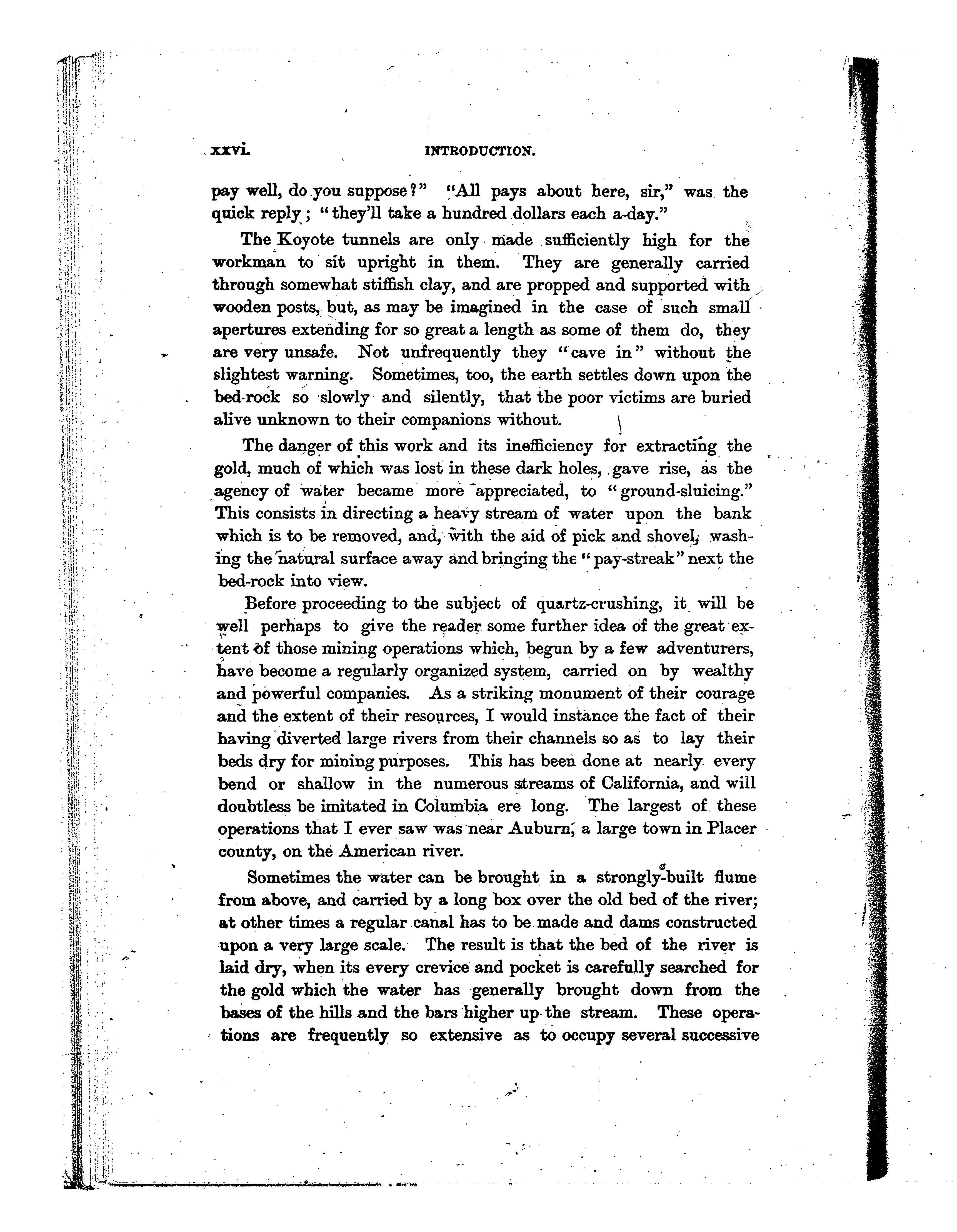 xxvi. INTRODUCTION.

pay well, do you suppose?" "All pays about here, sir," was the quick reply; "they'll take a hundred dollars each a-day."

The Koyote tunnels are only made sufficiently high for the workman to sit upright in them. They are generally carried through somewhat stiffish clay, and are propped and supported with wooden posts, but, as may be imagined in the case of such small apertures extending for so great a length as some of them do, they are very unsafe. Not unfrequently they "cave in" without the slightest warning. Sometimes, too, the earth settles down upon the bed-rock so slowly and silently, that the poor victims are buried alive unknown to their companions without.

The danger of this work and its inefficiency for extracting the gold, much of which was lost in these dark holes, gave rise, as the agency of water became more appreciated, to "ground-sluicing." This consists in directing a heavy stream of water upon the bank which is to be removed, and, with the aid of pick and shovel, washing the natural surface away and bringing the "pay-streak" next the bed-rock into view.

Before proceeding to the subject of quartz-crushing, it will be well perhaps to give the reader some further idea of the great extent of those mining operations which, begun by a few adventurers, have become a regularly organized system, carried on by wealthy and powerful companies. As a striking monument of their courage and the extent of their resources, I would instance the fact of their having diverted large rivers from their channels so as to lay their beds dry for mining purposes. This has been done at nearly every bend or shallow in the numerous streams of California, and will doubtless be imitated in Columbia ere long. The largest of these operations that I ever saw was near Auburn, a large town in Placer county, on the American river.

Sometimes the water can be brought in a strongly-built flume from above, and carried by a long box over the old bed of the river; at other times a regular canal has to be made and dams constructed upon a very large scale. The result is that the bed of the river is laid dry, when its every crevice and pocket is carefully searched for the gold which the water has generally brought down from the bases of the hills and the bars higher up the stream. These operations are frequently so extensive as to occupy several successive